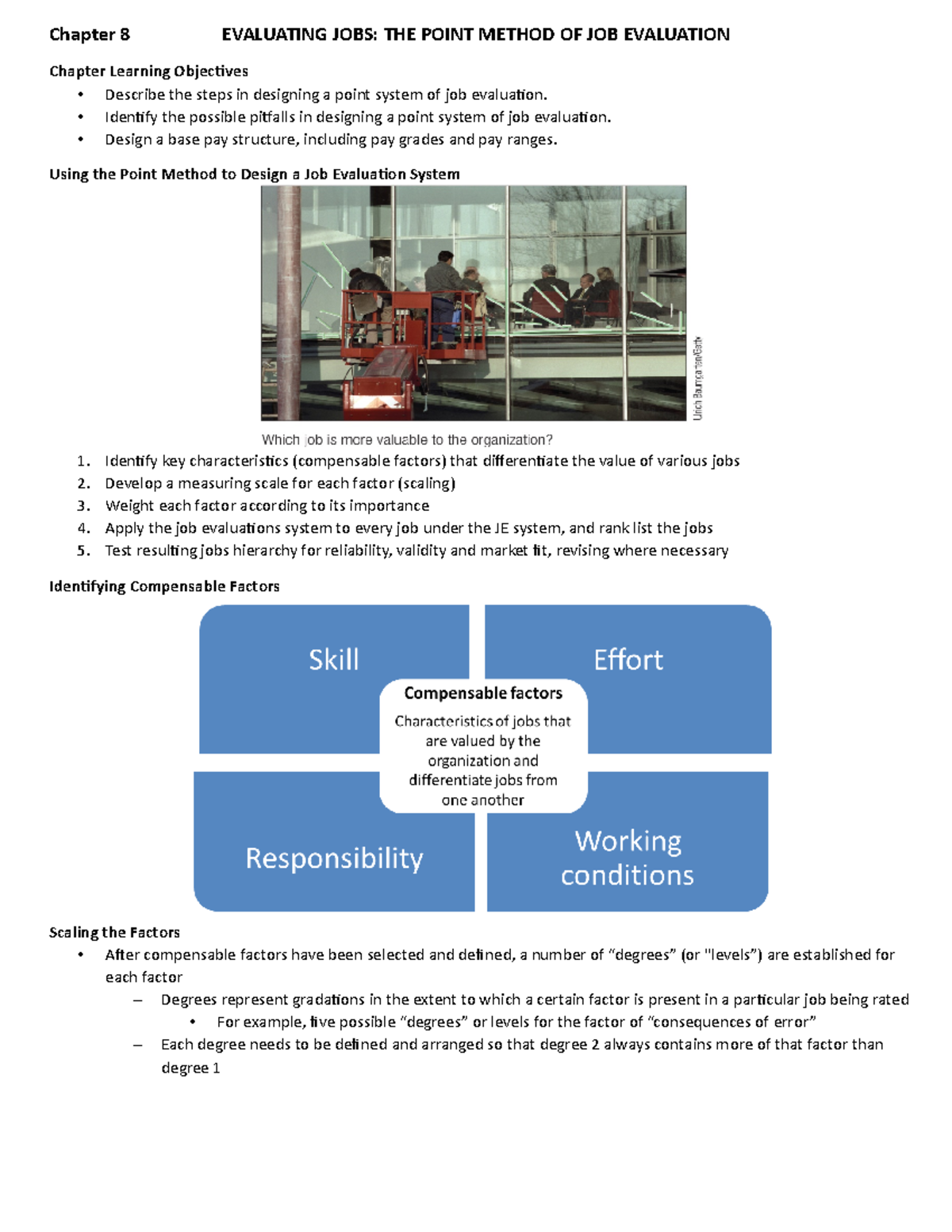 Chapter 8 EVALUATING JOBS: THE POINT METHOD OF JOB EVALUATION

Chapter Learning Objectives
• Describe the steps in designing a point system of job evaluation.
• Identify the possible pitfalls in designing a point system of job evaluation.
• Design a base pay structure, including pay grades and pay ranges.

Using the Point Method to Design a Job Evaluation System

Ulrich Baumgarten/Getty

Which job is more valuable to the organization?

1. Identify key characteristics (compensable factors) that differentiate the value of various jobs
2. Develop a measuring scale for each factor (scaling)
3. Weight each factor according to its importance
4. Apply the job evaluations system to every job under the JE system, and rank list the jobs
5. Test resulting jobs hierarchy for reliability, validity and market fit, revising where necessary

Identifying Compensable Factors

Skill

Effort

Compensable factors

Characteristics of jobs that are valued by the organization and differentiate jobs from one another

Responsibility

Working conditions

Scaling the Factors
• After compensable factors have been selected and defined, a number of "degrees" (or "levels") are established for each factor
– Degrees represent gradations in the extent to which a certain factor is present in a particular job being rated
• For example, five possible "degrees" or levels for the factor of "consequences of error"
– Each degree needs to be defined and arranged so that degree 2 always contains more of that factor than degree 1